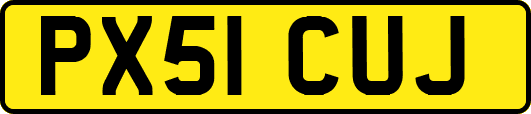 PX51 CUJ